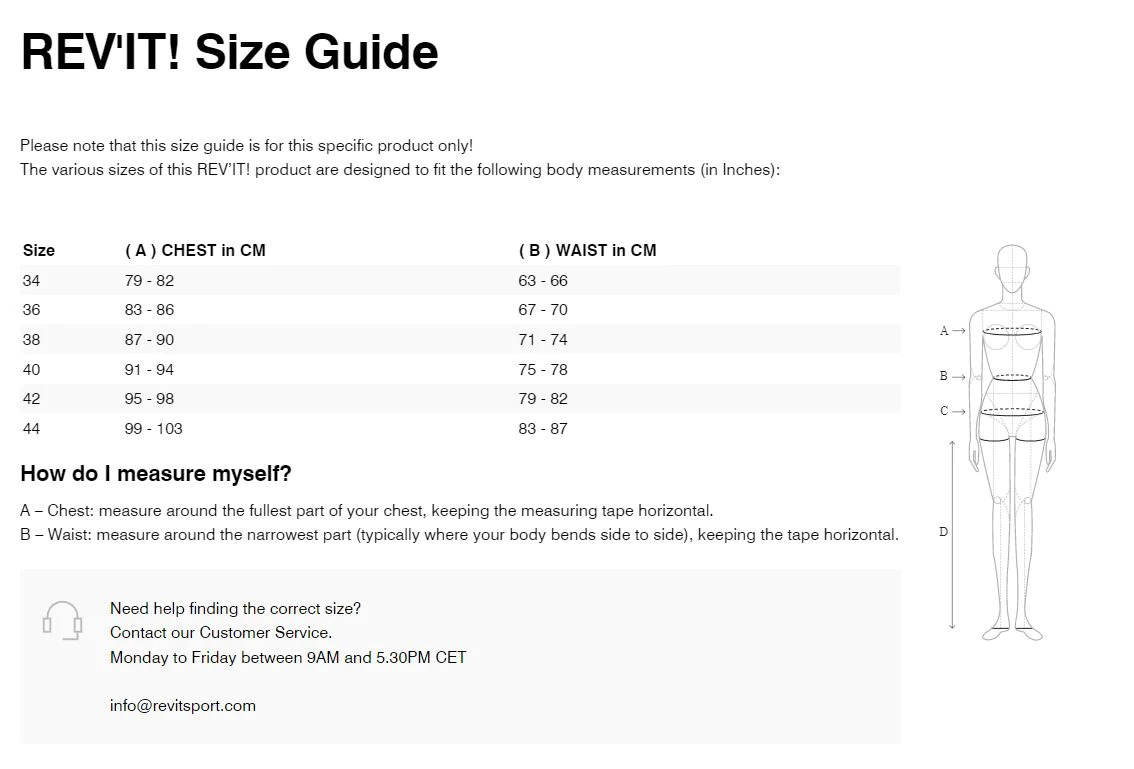 REV'IT! Size Guide

Please note that this size guide is for this specific product only!
The various sizes of this REV'IT! product are designed to fit the following body measurements (in Inches):

| Size | ( A ) CHEST in CM | ( B ) WAIST in CM |
|---|---|---|
| 34 | 79 - 82 | 63 - 66 |
| 36 | 83 - 86 | 67 - 70 |
| 38 | 87 - 90 | 71 - 74 |
| 40 | 91 - 94 | 75 - 78 |
| 42 | 95 - 98 | 79 - 82 |
| 44 | 99 - 103 | 83 - 87 |

A →
B →
C →
D

How do I measure myself?

A – Chest: measure around the fullest part of your chest, keeping the measuring tape horizontal.
B – Waist: measure around the narrowest part (typically where your body bends side to side), keeping the tape horizontal.

Need help finding the correct size?
Contact our Customer Service.
Monday to Friday between 9AM and 5.30PM CET

info@revitsport.com